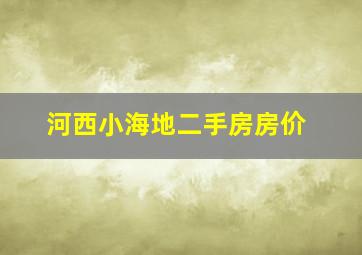 河西小海地二手房房价